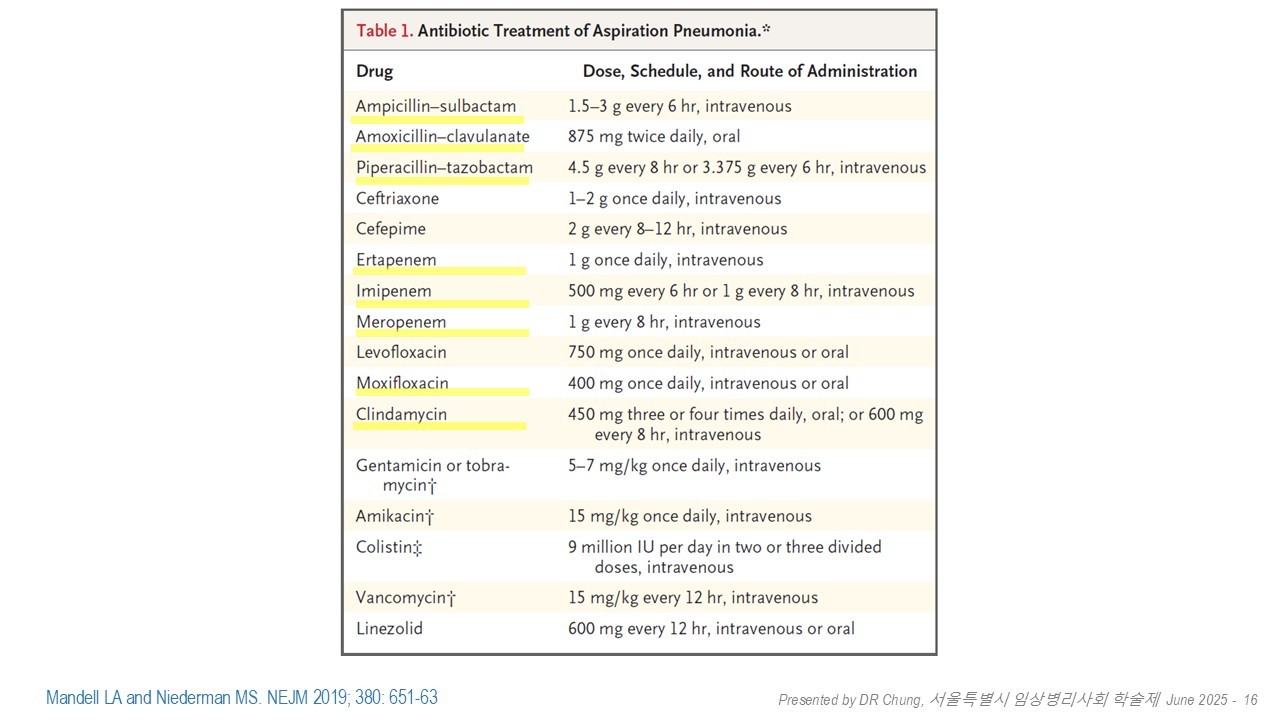 Table 1. Antibiotic Treatment of Aspiration Pneumonia.*

| Drug | Dose, Schedule, and Route of Administration |
|---|---|
| Ampicillin–sulbactam | 1.5–3 g every 6 hr, intravenous |
| Amoxicillin–clavulanate | 875 mg twice daily, oral |
| Piperacillin–tazobactam | 4.5 g every 8 hr or 3.375 g every 6 hr, intravenous |
| Ceftriaxone | 1–2 g once daily, intravenous |
| Cefepime | 2 g every 8–12 hr, intravenous |
| Ertapenem | 1 g once daily, intravenous |
| Imipenem | 500 mg every 6 hr or 1 g every 8 hr, intravenous |
| Meropenem | 1 g every 8 hr, intravenous |
| Levofloxacin | 750 mg once daily, intravenous or oral |
| Moxifloxacin | 400 mg once daily, intravenous or oral |
| Clindamycin | 450 mg three or four times daily, oral; or 600 mg every 8 hr, intravenous |
| Gentamicin or tobramycin† | 5–7 mg/kg once daily, intravenous |
| Amikacin† | 15 mg/kg once daily, intravenous |
| Colistin‡ | 9 million IU per day in two or three divided doses, intravenous |
| Vancomycin† | 15 mg/kg every 12 hr, intravenous |
| Linezolid | 600 mg every 12 hr, intravenous or oral |

Mandell LA and Niederman MS. NEJM 2019; 380: 651-63

Presented by DR Chung, 서울특별시 임상병리사회 학술제 June 2025 - 16